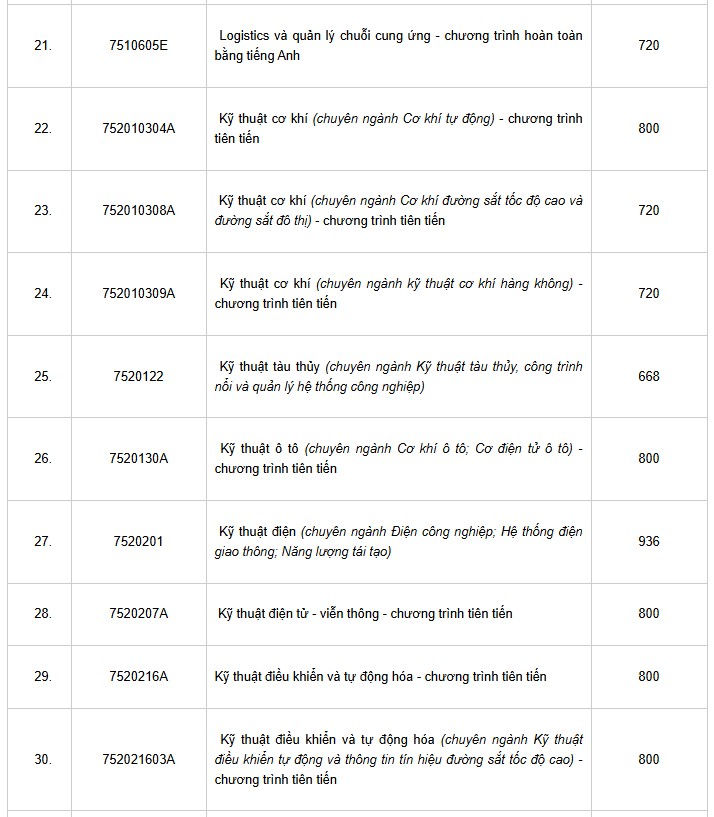 | 21. | 7510605E | Logistics và quản lý chuỗi cung ứng - chương trình hoàn toàn bằng tiếng Anh | 720 |
|---|---|---|---|
| 22. | 752010304A | Kỹ thuật cơ khí (chuyên ngành Cơ khí tự động) - chương trình tiên tiến | 800 |
| 23. | 752010308A | Kỹ thuật cơ khí (chuyên ngành Cơ khí đường sắt tốc độ cao và đường sắt đô thị) - chương trình tiên tiến | 720 |
| 24. | 752010309A | Kỹ thuật cơ khí (chuyên ngành kỹ thuật cơ khí hàng không) - chương trình tiên tiến | 720 |
| 25. | 7520122 | Kỹ thuật tàu thủy (chuyên ngành Kỹ thuật tàu thủy, công trình nổi và quản lý hệ thống công nghiệp) | 668 |
| 26. | 7520130A | Kỹ thuật ô tô (chuyên ngành Cơ khí ô tô; Cơ điện tử ô tô) - chương trình tiên tiến | 800 |
| 27. | 7520201 | Kỹ thuật điện (chuyên ngành Điện công nghiệp; Hệ thống điện giao thông; Năng lượng tái tạo) | 936 |
| 28. | 7520207A | Kỹ thuật điện tử - viễn thông - chương trình tiên tiến | 800 |
| 29. | 7520216A | Kỹ thuật điều khiển và tự động hóa - chương trình tiên tiến | 800 |
| 30. | 752021603A | Kỹ thuật điều khiển và tự động hóa (chuyên ngành Kỹ thuật điều khiển tự động và thông tin tín hiệu đường sắt tốc độ cao) - chương trình tiên tiến | 800 |